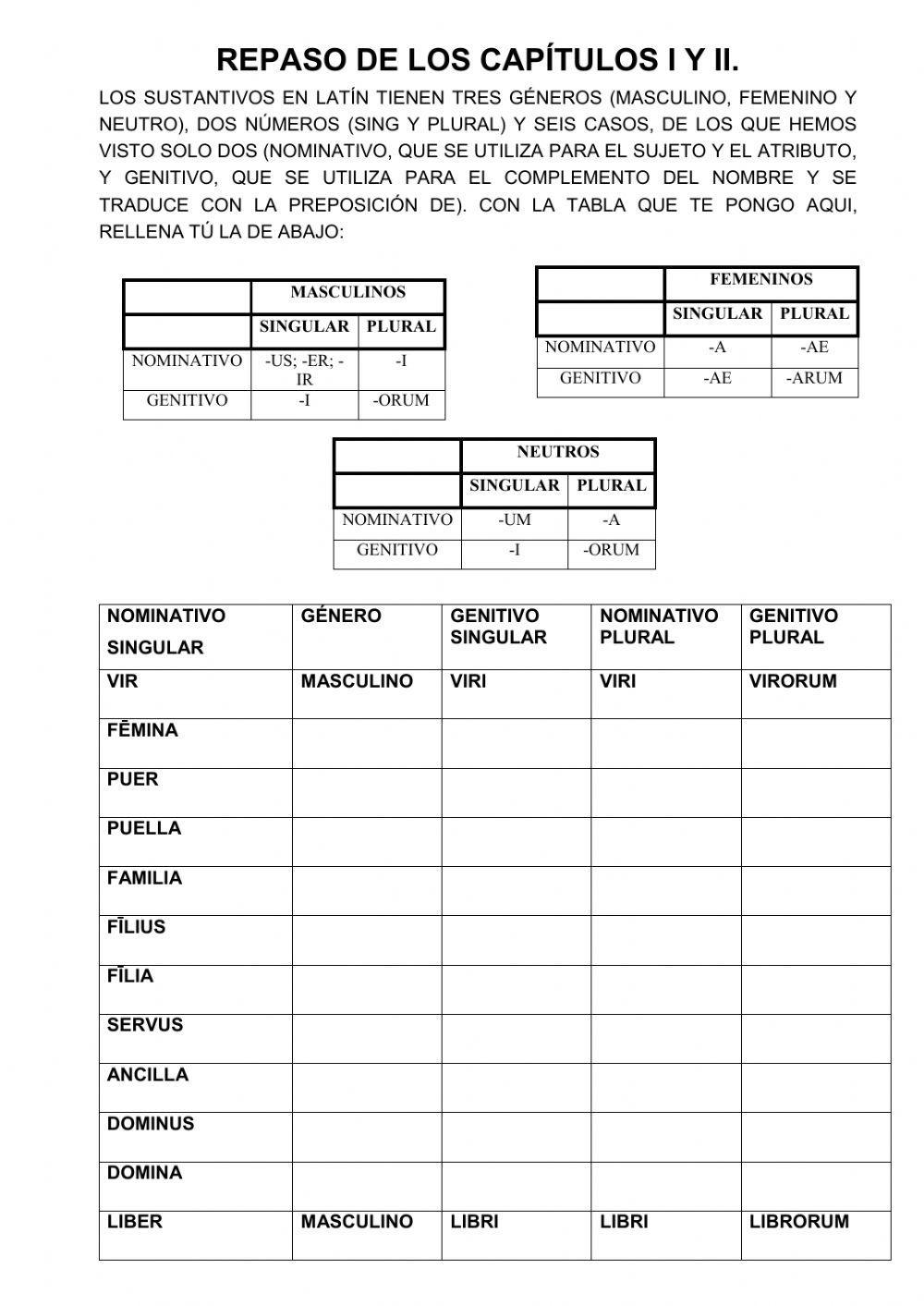 REPASO DE LOS CAPÍTULOS I Y II.

LOS SUSTANTIVOS EN LATÍN TIENEN TRES GÉNEROS (MASCULINO, FEMENINO Y NEUTRO), DOS NÚMEROS (SING Y PLURAL) Y SEIS CASOS, DE LOS QUE HEMOS VISTO SOLO DOS (NOMINATIVO, QUE SE UTILIZA PARA EL SUJETO Y EL ATRIBUTO, Y GENITIVO, QUE SE UTILIZA PARA EL COMPLEMENTO DEL NOMBRE Y SE TRADUCE CON LA PREPOSICIÓN DE). CON LA TABLA QUE TE PONGO AQUI, RELLENA TÚ LA DE ABAJO:

| | MASCULINOS | |
|---|---|---|
| | SINGULAR | PLURAL |
| NOMINATIVO | -US; -ER; -IR | -I |
| GENITIVO | -I | -ORUM |

| | FEMENINOS | |
|---|---|---|
| | SINGULAR | PLURAL |
| NOMINATIVO | -A | -AE |
| GENITIVO | -AE | -ARUM |

| | NEUTROS | |
|---|---|---|
| | SINGULAR | PLURAL |
| NOMINATIVO | -UM | -A |
| GENITIVO | -I | -ORUM |

| NOMINATIVO SINGULAR | GÉNERO | GENITIVO SINGULAR | NOMINATIVO PLURAL | GENITIVO PLURAL |
|---|---|---|---|---|
| VIR | MASCULINO | VIRI | VIRI | VIRORUM |
| FĒMINA | | | | |
| PUER | | | | |
| PUELLA | | | | |
| FAMILIA | | | | |
| FĪLIUS | | | | |
| FĪLIA | | | | |
| SERVUS | | | | |
| ANCILLA | | | | |
| DOMINUS | | | | |
| DOMINA | | | | |
| LIBER | MASCULINO | LIBRI | LIBRI | LIBRORUM |